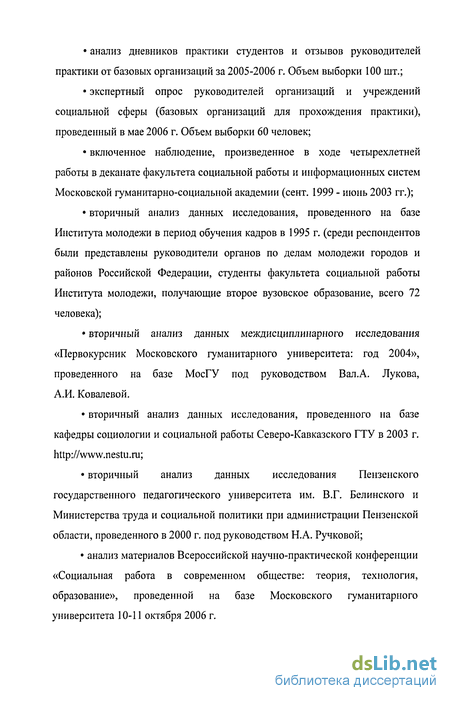 • анализ дневников практики студентов и отзывов руководителей практики от базовых организаций за 2005-2006 г. Объем выборки 100 шт.;

• экспертный опрос руководителей организаций и учреждений социальной сферы (базовых организаций для прохождения практики), проведенный в мае 2006 г. Объем выборки 60 человек;

• включенное наблюдение, произведенное в ходе четырехлетней работы в деканате факультета социальной работы и информационных систем Московской гуманитарно-социальной академии (сент. 1999 - июнь 2003 гг.);

• вторичный анализ данных исследования, проведенного на базе Института молодежи в период обучения кадров в 1995 г. (среди респондентов были представлены руководители органов по делам молодежи городов и районов Российской Федерации, студенты факультета социальной работы Института молодежи, получающие второе вузовское образование, всего 72 человека);

• вторичный анализ данных междисциплинарного исследования «Первокурсник Московского гуманитарного университета: год 2004», проведенного на базе МосГУ под руководством Вал.А. Лукова, А.И. Ковалевой.

• вторичный анализ данных исследования, проведенного на базе кафедры социологии и социальной работы Северо-Кавказского ГТУ в 2003 г. http://www.nestu.ru;

• вторичный анализ данных исследования Пензенского государственного педагогического университета им. В.Г. Белинского и Министерства труда и социальной политики при администрации Пензенской области, проведенного в 2000 г. под руководством Н.А. Ручковой;

• анализ материалов Всероссийской научно-практической конференции «Социальная работа в современном обществе: теория, технология, образование», проведенной на базе Московского гуманитарного университета 10-11 октября 2006 г.

dsLib.net
библиотека диссертаций